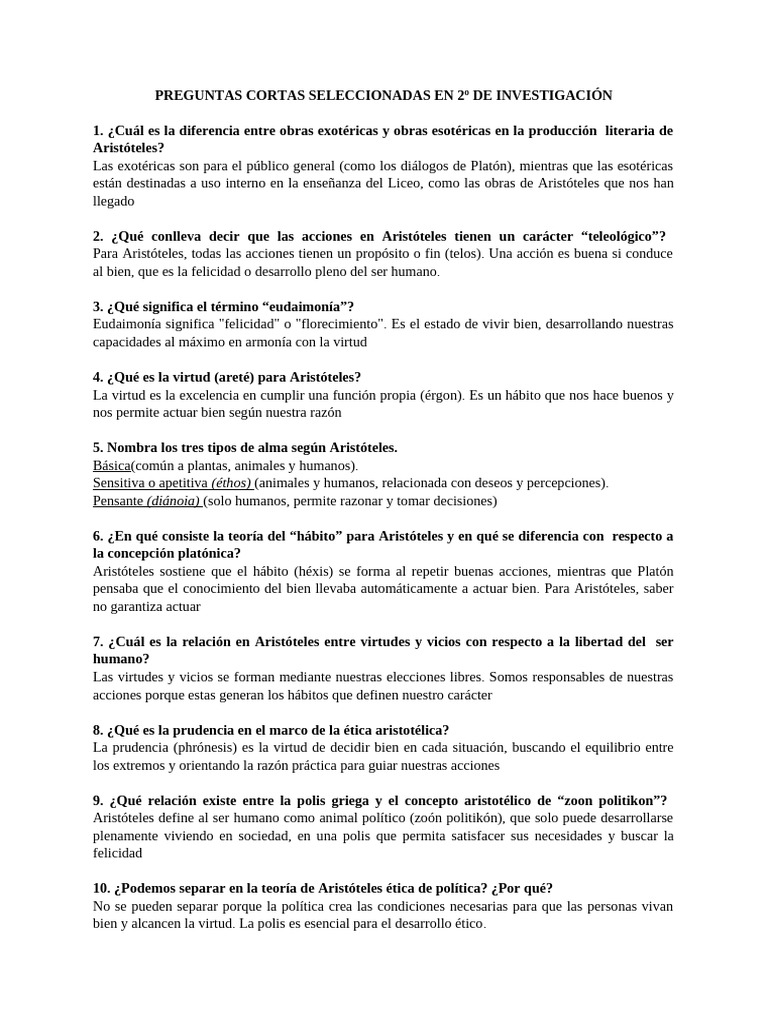 PREGUNTAS CORTAS SELECCIONADAS EN 2º DE INVESTIGACIÓN

1. ¿Cuál es la diferencia entre obras exotéricas y obras esotéricas en la producción literaria de Aristóteles?
Las exotéricas son para el público general (como los diálogos de Platón), mientras que las esotéricas están destinadas a uso interno en la enseñanza del Liceo, como las obras de Aristóteles que nos han llegado

2. ¿Qué conlleva decir que las acciones en Aristóteles tienen un carácter "teleológico"?
Para Aristóteles, todas las acciones tienen un propósito o fin (telos). Una acción es buena si conduce al bien, que es la felicidad o desarrollo pleno del ser humano.

3. ¿Qué significa el término "eudaimonía"?
Eudaimonía significa "felicidad" o "florecimiento". Es el estado de vivir bien, desarrollando nuestras capacidades al máximo en armonía con la virtud

4. ¿Qué es la virtud (areté) para Aristóteles?
La virtud es la excelencia en cumplir una función propia (érgon). Es un hábito que nos hace buenos y nos permite actuar bien según nuestra razón

5. Nombra los tres tipos de alma según Aristóteles.
Básica(común a plantas, animales y humanos).
Sensitiva o apetitiva (éthos) (animales y humanos, relacionada con deseos y percepciones).
Pensante (diánoia) (solo humanos, permite razonar y tomar decisiones)

6. ¿En qué consiste la teoría del "hábito" para Aristóteles y en qué se diferencia con respecto a la concepción platónica?
Aristóteles sostiene que el hábito (héxis) se forma al repetir buenas acciones, mientras que Platón pensaba que el conocimiento del bien llevaba automáticamente a actuar bien. Para Aristóteles, saber no garantiza actuar

7. ¿Cuál es la relación en Aristóteles entre virtudes y vicios con respecto a la libertad del ser humano?
Las virtudes y vicios se forman mediante nuestras elecciones libres. Somos responsables de nuestras acciones porque estas generan los hábitos que definen nuestro carácter

8. ¿Qué es la prudencia en el marco de la ética aristotélica?
La prudencia (phrónesis) es la virtud de decidir bien en cada situación, buscando el equilibrio entre los extremos y orientando la razón práctica para guiar nuestras acciones

9. ¿Qué relación existe entre la polis griega y el concepto aristotélico de "zoon politikon"?
Aristóteles define al ser humano como animal político (zoón politikón), que solo puede desarrollarse plenamente viviendo en sociedad, en una polis que permita satisfacer sus necesidades y buscar la felicidad

10. ¿Podemos separar en la teoría de Aristóteles ética de política? ¿Por qué?
No se pueden separar porque la política crea las condiciones necesarias para que las personas vivan bien y alcancen la virtud. La polis es esencial para el desarrollo ético.